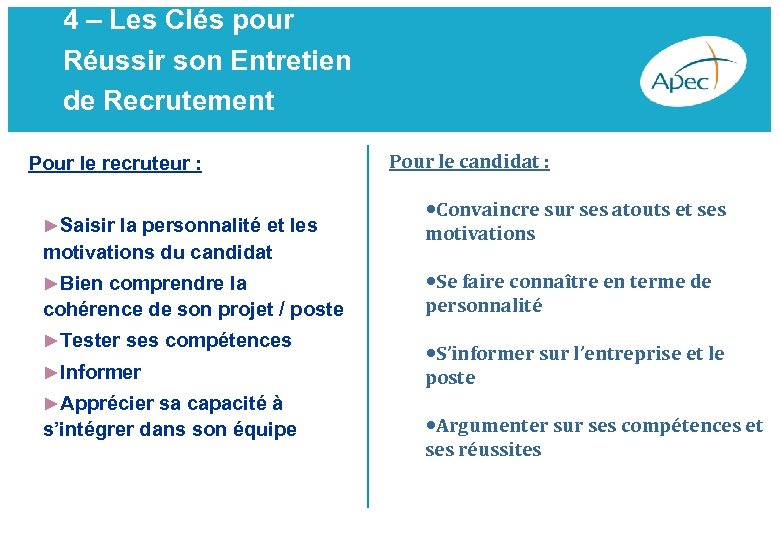 4 – Les Clés pour Réussir son Entretien de Recrutement

Apec

Pour le recruteur :

►Saisir la personnalité et les motivations du candidat

►Bien comprendre la cohérence de son projet / poste

►Tester ses compétences

►Informer

►Apprécier sa capacité à s'intégrer dans son équipe

Pour le candidat :

•Convaincre sur ses atouts et ses motivations

•Se faire connaître en terme de personnalité

•S'informer sur l'entreprise et le poste

•Argumenter sur ses compétences et ses réussites